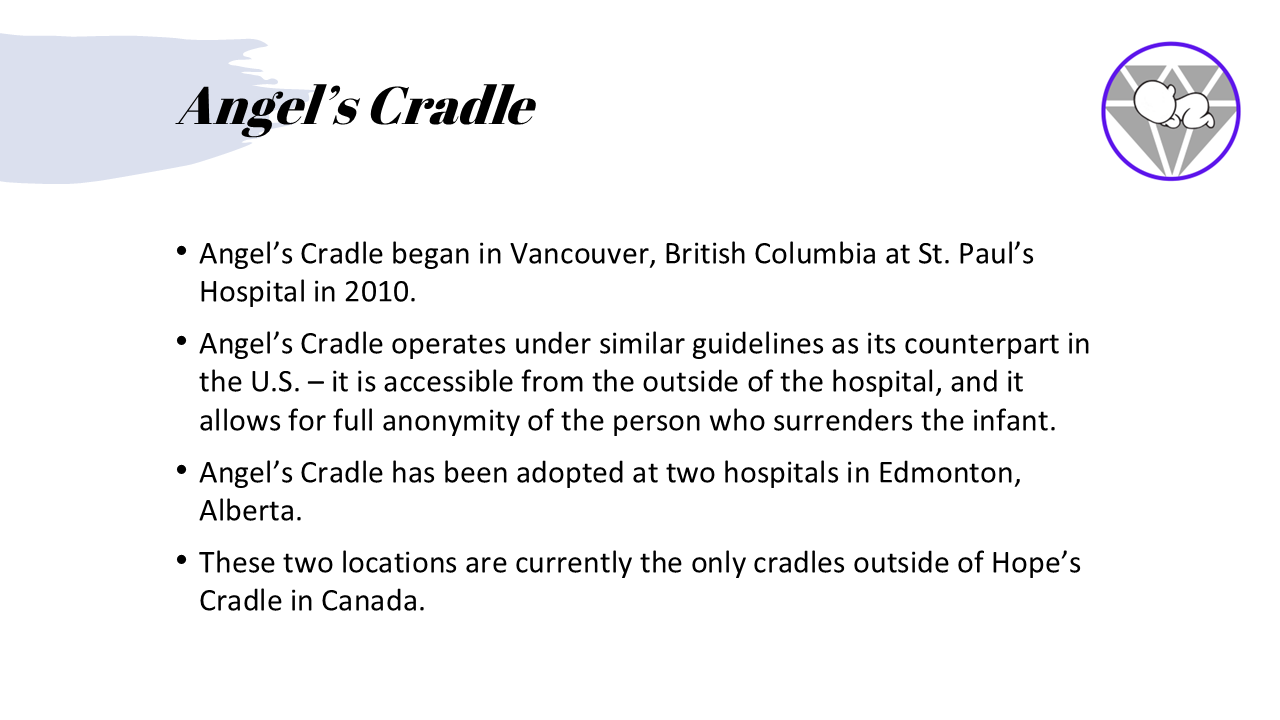 Angel's Cradle

• Angel's Cradle began in Vancouver, British Columbia at St. Paul's Hospital in 2010.

• Angel's Cradle operates under similar guidelines as its counterpart in the U.S. – it is accessible from the outside of the hospital, and it allows for full anonymity of the person who surrenders the infant.

• Angel's Cradle has been adopted at two hospitals in Edmonton, Alberta.

• These two locations are currently the only cradles outside of Hope's Cradle in Canada.